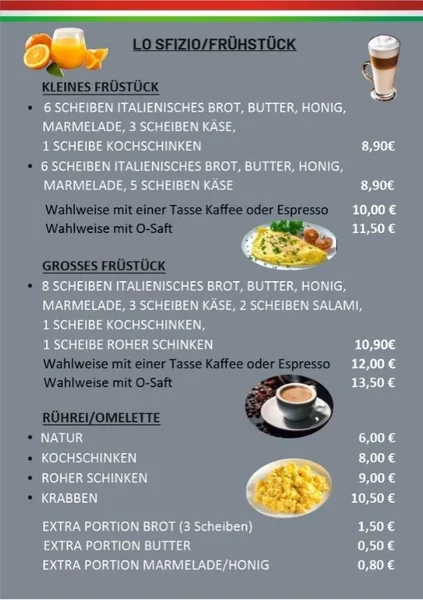 LO SFIZIO/FRÜHSTÜCK

KLEINES FRÜSTÜCK

• 6 SCHEIBEN ITALIENISCHES BROT, BUTTER, HONIG, MARMELADE, 3 SCHEIBEN KÄSE, 1 SCHEIBE KOCHSCHINKEN 8,90€

• 6 SCHEIBEN ITALIENISCHES BROT, BUTTER, HONIG, MARMELADE, 5 SCHEIBEN KÄSE 8,90€

Wahlweise mit einer Tasse Kaffee oder Espresso 10,00 €
Wahlweise mit O-Saft 11,50 €

GROSSES FRÜSTÜCK

• 8 SCHEIBEN ITALIENISCHES BROT, BUTTER, HONIG, MARMELADE, 3 SCHEIBEN KÄSE, 2 SCHEIBEN SALAMI, 1 SCHEIBE KOCHSCHINKEN, 1 SCHEIBE ROHER SCHINKEN 10,90€
Wahlweise mit einer Tasse Kaffee oder Espresso 12,00 €
Wahlweise mit O-Saft 13,50 €

RÜHREI/OMELETTE

• NATUR 6,00 €
• KOCHSCHINKEN 8,00 €
• ROHER SCHINKEN 9,00 €
• KRABBEN 10,50 €

EXTRA PORTION BROT (3 Scheiben) 1,50 €
EXTRA PORTION BUTTER 0,50 €
EXTRA PORTION MARMELADE/HONIG 0,80 €